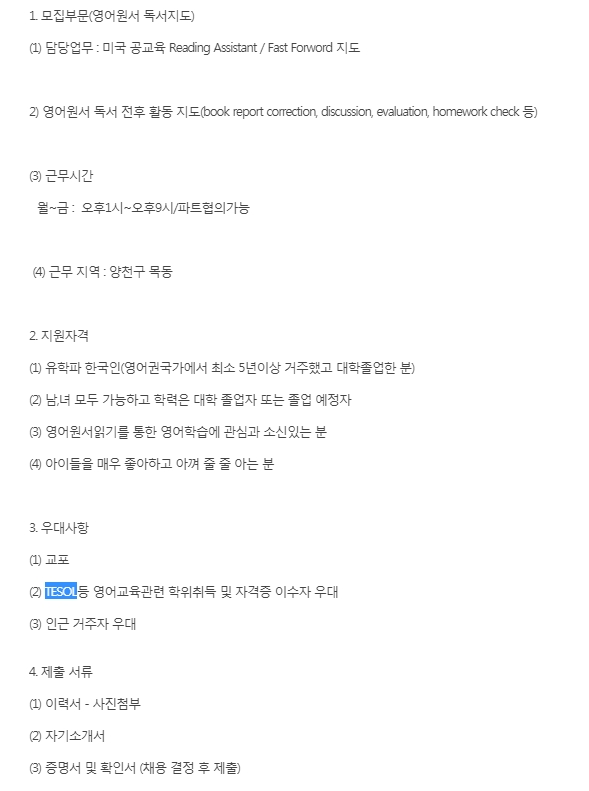 1. 모집부문(영어원서 독서지도)

(1) 담당업무 : 미국 공교육 Reading Assistant / Fast Forword 지도

2) 영어원서 독서 전후 활동 지도(book report correction, discussion, evaluation, homework check 등)

(3) 근무시간

월~금 : 오후1시~오후9시/파트협의가능

(4) 근무 지역 : 양천구 목동

2. 지원자격

(1) 유학파 한국인(영어권국가에서 최소 5년이상 거주했고 대학졸업한 분)

(2) 남,녀 모두 가능하고 학력은 대학 졸업자 또는 졸업 예정자

(3) 영어원서읽기를 통한 영어학습에 관심과 소신있는 분

(4) 아이들을 매우 좋아하고 아껴 줄 줄 아는 분

3. 우대사항

(1) 교포

(2) TESOL등 영어교육관련 학위취득 및 자격증 이수자 우대

(3) 인근 거주자 우대

4. 제출 서류

(1) 이력서 - 사진첨부

(2) 자기소개서

(3) 증명서 및 확인서 (채용 결정 후 제출)